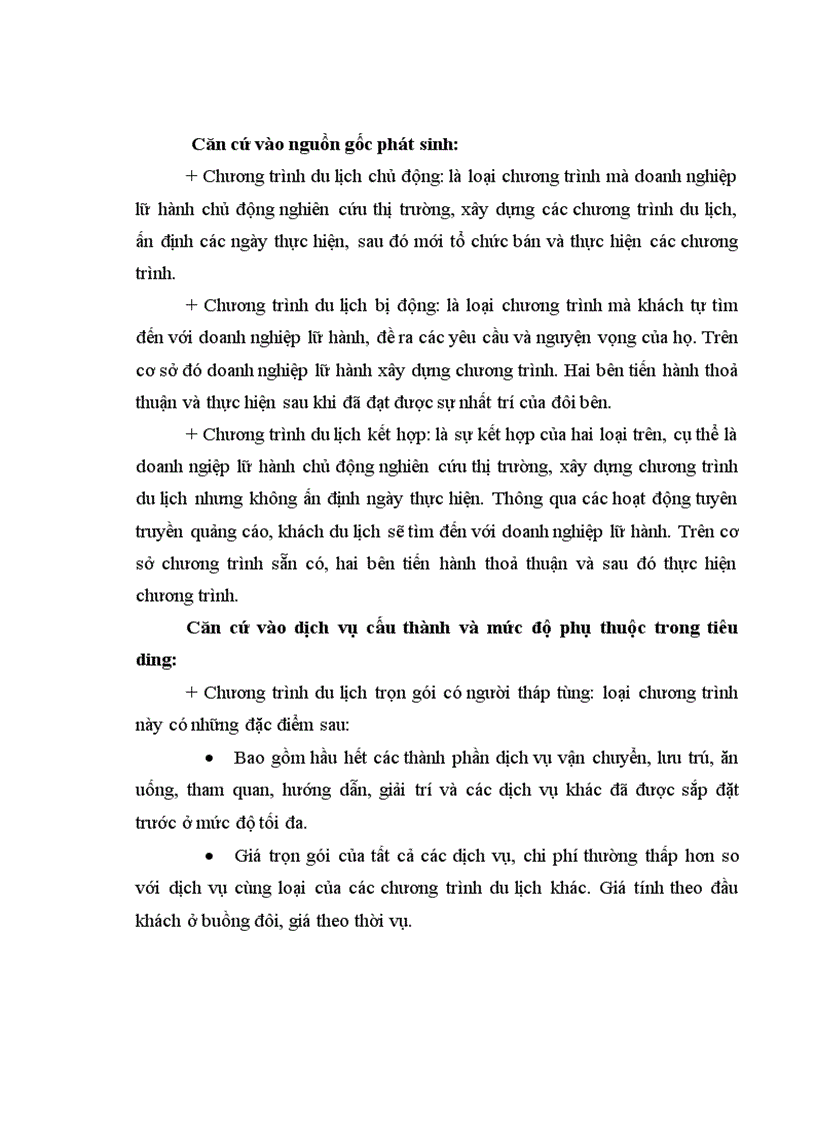 Căn cứ vào nguồn gốc phát sinh:

+ Chương trình du lịch chủ động: là loại chương trình mà doanh nghiệp lữ hành chủ động nghiên cứu thị trường, xây dựng các chương trình du lịch, ấn định các ngày thực hiện, sau đó mới tổ chức bán và thực hiện các chương trình.

+ Chương trình du lịch bị động: là loại chương trình mà khách tự tìm đến với doanh nghiệp lữ hành, đề ra các yêu cầu và nguyện vọng của họ. Trên cơ sở đó doanh nghiệp lữ hành xây dựng chương trình. Hai bên tiến hành thoả thuận và thực hiện sau khi đã đạt được sự nhất trí của đôi bên.

+ Chương trình du lịch kết hợp: là sự kết hợp của hai loại trên, cụ thể là doanh ngiệp lữ hành chủ động nghiên cứu thị trường, xây dựng chương trình du lịch nhưng không ấn định ngày thực hiện. Thông qua các hoạt động tuyên truyền quảng cáo, khách du lịch sẽ tìm đến với doanh nghiệp lữ hành. Trên cơ sở chương trình sẵn có, hai bên tiến hành thoả thuận và sau đó thực hiện chương trình.

Căn cứ vào dịch vụ cấu thành và mức độ phụ thuộc trong tiêu dùng:

+ Chương trình du lịch trọn gói có người tháp tùng: loại chương trình này có những đặc điểm sau:

• Bao gồm hầu hết các thành phần dịch vụ vận chuyển, lưu trú, ăn uống, tham quan, hướng dẫn, giải trí và các dịch vụ khác đã được sắp đặt trước ở mức độ tối đa.

• Giá trọn gói của tất cả các dịch vụ, chi phí thường thấp hơn so với dịch vụ cùng loại của các chương trình du lịch khác. Giá tính theo đầu khách ở buồng đôi, giá theo thời vụ.